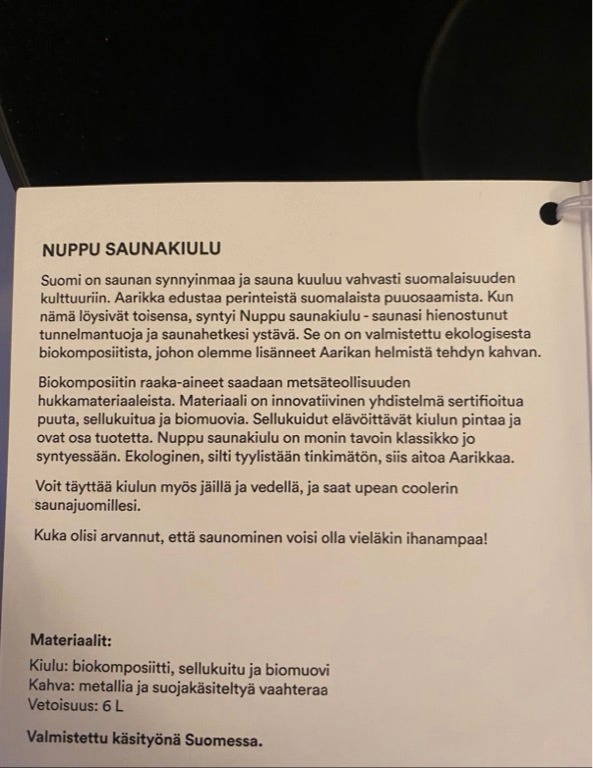 NUPPU SAUNAKIULU

Suomi on saunan synnyinmaa ja sauna kuuluu vahvasti suomalaisuuden kulttuuriin. Aarikka edustaa perinteistä suomalaista puuosaamista. Kun nämä löysivät toisensa, syntyi Nuppu saunakiulu - saunasi hienostunut tunnelmantuoja ja saunahetkesi ystävä. Se on on valmistettu ekologisesta biokomposiitista, johon olemme lisänneet Aarikan helmistä tehdyn kahvan.

Biokomposiitin raaka-aineet saadaan metsäteollisuuden hukkamateriaaleista. Materiaali on innovatiivinen yhdistelmä sertifioitua puuta, sellukuitua ja biomuovia. Sellukuidut elävöittävät kiulun pintaa ja ovat osa tuotetta. Nuppu saunakiulu on monin tavoin klassikko jo syntyessään. Ekologinen, silti tyylistään tinkimätön, siis aitoa Aarikkaa.

Voit täyttää kiulun myös jäillä ja vedellä, ja saat upean coolerin saunajuomillesi.

Kuka olisi arvannut, että saunominen voisi olla vieläkin ihanampaa!

Materiaalit:

Kiulu: biokomposiitti, sellukuitu ja biomuovi
Kahva: metallia ja suojakäsiteltyä vaahteraa
Vetoisuus: 6 L

Valmistettu käsityönä Suomessa.